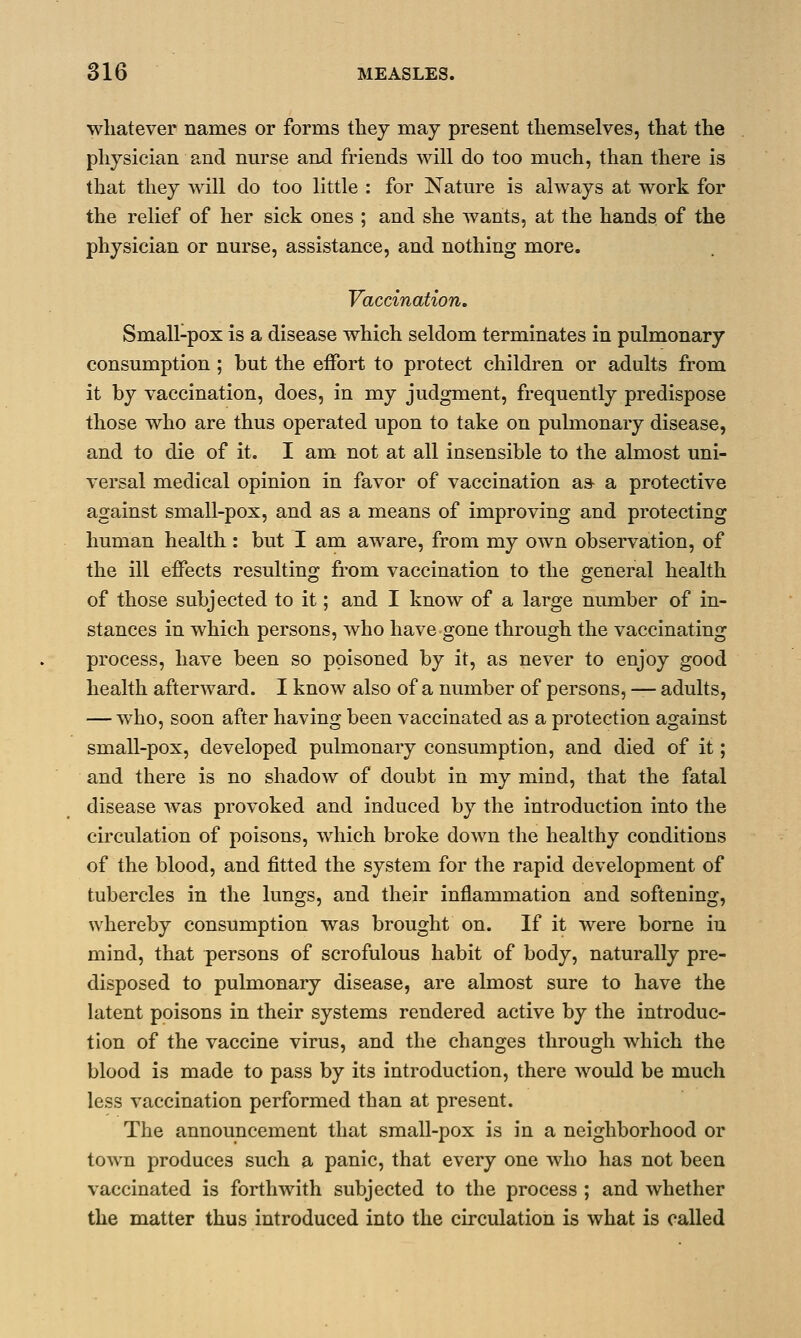 316 MEASLES.

whatever names or forms they may present themselves, that the physician and nurse and friends will do too much, than there is that they will do too little : for Nature is always at work for the relief of her sick ones ; and she wants, at the hands of the physician or nurse, assistance, and nothing more.

Vaccination.

Small-pox is a disease which seldom terminates in pulmonary consumption ; but the effort to protect children or adults from it by vaccination, does, in my judgment, frequently predispose those who are thus operated upon to take on pulmonary disease, and to die of it. I am not at all insensible to the almost universal medical opinion in favor of vaccination as a protective against small-pox, and as a means of improving and protecting human health : but I am aware, from my own observation, of the ill effects resulting from vaccination to the general health of those subjected to it ; and I know of a large number of instances in which persons, who have gone through the vaccinating process, have been so poisoned by it, as never to enjoy good health afterward. I know also of a number of persons, — adults, — who, soon after having been vaccinated as a protection against small-pox, developed pulmonary consumption, and died of it ; and there is no shadow of doubt in my mind, that the fatal disease was provoked and induced by the introduction into the circulation of poisons, which broke down the healthy conditions of the blood, and fitted the system for the rapid development of tubercles in the lungs, and their inflammation and softening, whereby consumption was brought on. If it were borne in mind, that persons of scrofulous habit of body, naturally predisposed to pulmonary disease, are almost sure to have the latent poisons in their systems rendered active by the introduction of the vaccine virus, and the changes through which the blood is made to pass by its introduction, there would be much less vaccination performed than at present.

The announcement that small-pox is in a neighborhood or town produces such a panic, that every one who has not been vaccinated is forthwith subjected to the process ; and whether the matter thus introduced into the circulation is what is called